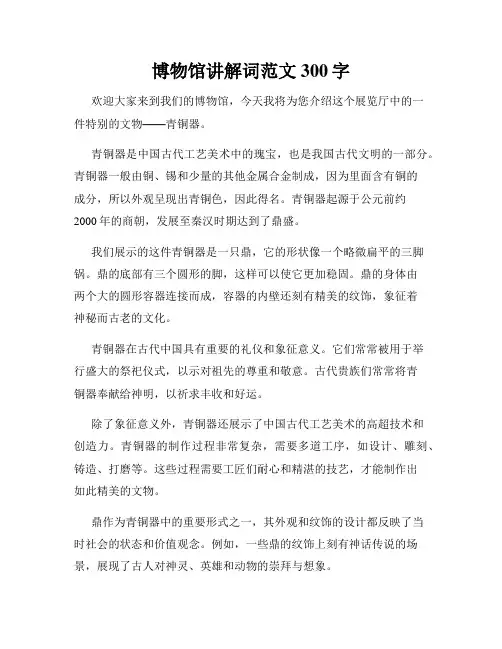 博物馆讲解词范文 300 字

欢迎大家来到我们的博物馆，今天我将为您介绍这个展览厅中的一件特别的文物——青铜器。

青铜器是中国古代工艺美术中的瑰宝，也是我国古代文明的一部分。青铜器一般由铜、锡和少量的其他金属合金制成，因为里面含有铜的成分，所以外观呈现出青铜色，因此得名。青铜器起源于公元前约 2000 年的商朝，发展至秦汉时期达到了鼎盛。

我们展示的这件青铜器是一只鼎，它的形状像一个略微扁平的三脚锅。鼎的底部有三个圆形的脚，这样可以使它更加稳固。鼎的身体由两个大的圆形容器连接而成，容器的内壁还刻有精美的纹饰，象征着神秘而古老的文化。

青铜器在古代中国具有重要的礼仪和象征意义。它们常常被用于举行盛大的祭祀仪式，以示对祖先的尊重和敬意。古代贵族们常常将青铜器奉献给神明，以祈求丰收和好运。

除了象征意义外，青铜器还展示了中国古代工艺美术的高超技术和创造力。青铜器的制作过程非常复杂，需要多道工序，如设计、雕刻、铸造、打磨等。这些过程需要工匠们耐心和精湛的技艺，才能制作出如此精美的文物。

鼎作为青铜器中的重要形式之一，其外观和纹饰的设计都反映了当时社会的状态和价值观念。例如，一些鼎的纹饰上刻有神话传说的场景，展现了古人对神灵、英雄和动物的崇拜与想象。